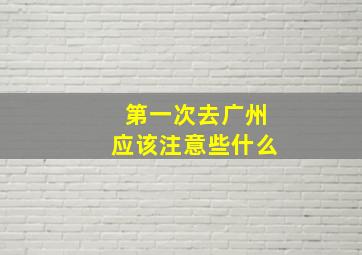 第一次去广州
应该注意些什么